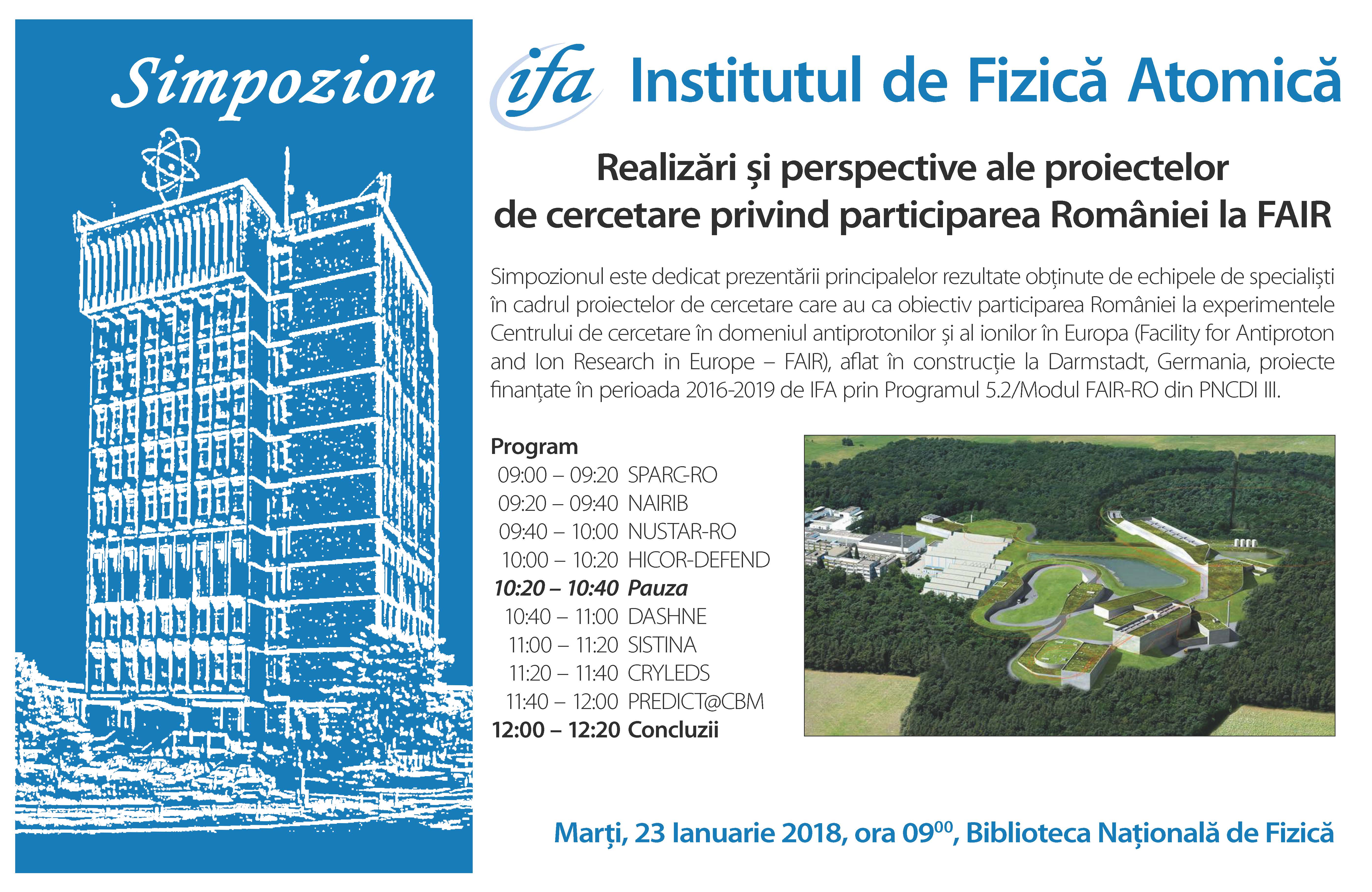 Simpozion

ifa Institutul de Fizică Atomică

Realizări și perspective ale proiectelor de cercetare privind participarea României la FAIR

Simpozionul este dedicat prezentării principalelor rezultate obținute de echipele de specialiști în cadrul proiectelor de cercetare care au ca obiectiv participarea României la experimentele Centrului de cercetare în domeniul antiprotonilor și al ionilor în Europa (Facility for Antiproton and Ion Research in Europe – FAIR), aflat în construcție la Darmstadt, Germania, proiecte finanțate în perioada 2016-2019 de IFA prin Programul 5.2/Modul FAIR-RO din PNCDI III.

Program
09:00 – 09:20 SPARC-RO
09:20 – 09:40 NAIRIB
09:40 – 10:00 NUSTAR-RO
10:00 – 10:20 HICOR-DEFEND
10:20 – 10:40 Pauza
10:40 – 11:00 DASHNE
11:00 – 11:20 SISTINA
11:20 – 11:40 CRYLEDS
11:40 – 12:00 PREDICT@CBM
12:00 – 12:20 Concluzii

Marți, 23 Ianuarie 2018, ora $09^{00}$, Biblioteca Națională de Fizică